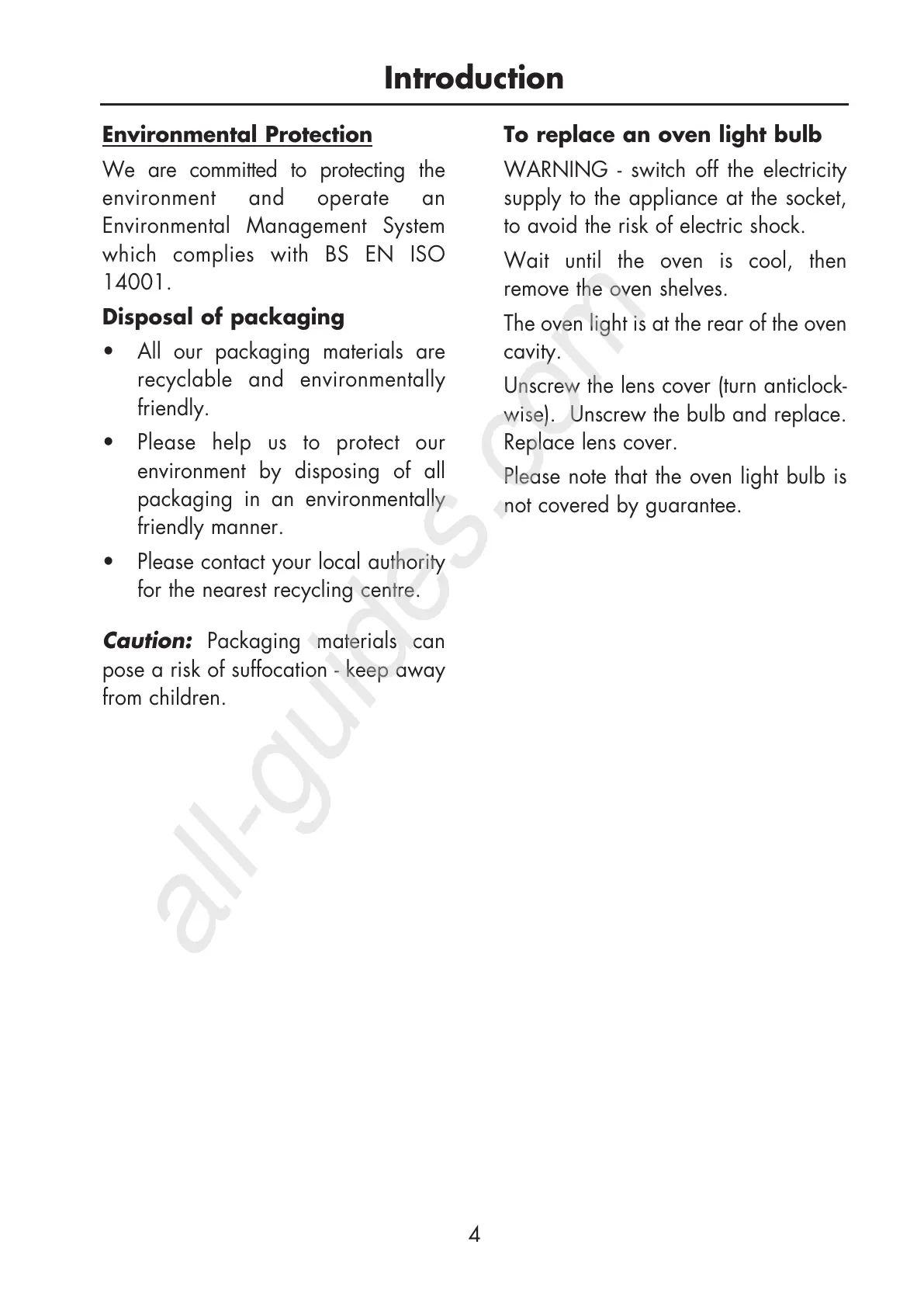 Introduction

Environmental Protection

We are committed to protecting the environment and operate an Environmental Management System which complies with BS EN ISO 14001.

Disposal of packaging

• All our packaging materials are recyclable and environmentally friendly.

• Please help us to protect our environment by disposing of all packaging in an environmentally friendly manner.

• Please contact your local authority for the nearest recycling centre.

Caution: Packaging materials can pose a risk of suffocation - keep away from children.

To replace an oven light bulb

WARNING - switch off the electricity supply to the appliance at the socket, to avoid the risk of electric shock.

Wait until the oven is cool, then remove the oven shelves.

The oven light is at the rear of the oven cavity.

Unscrew the lens cover (turn anticlockwise). Unscrew the bulb and replace. Replace lens cover.

Please note that the oven light bulb is not covered by guarantee.

all-guides.com

4